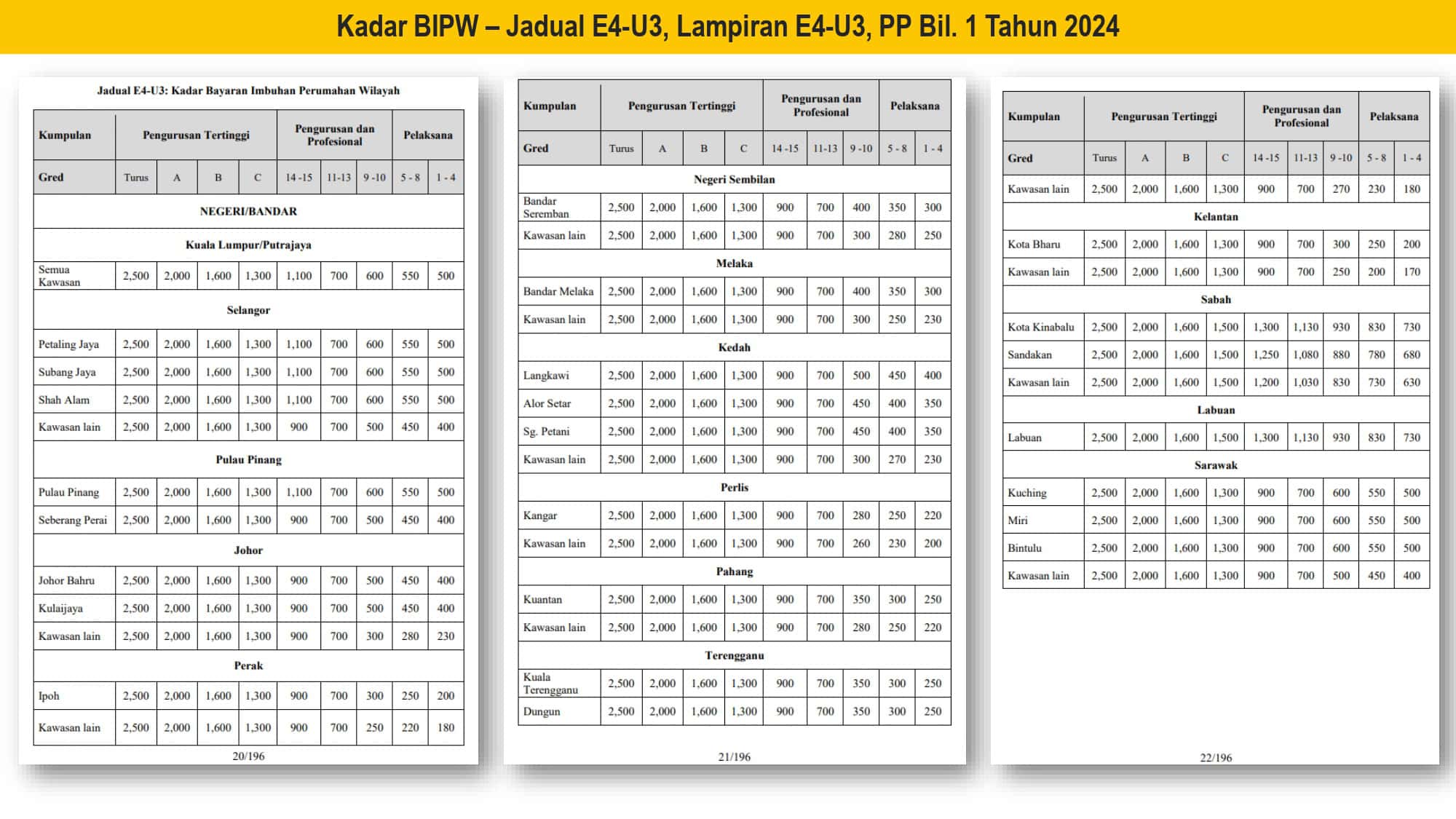 Kadar BIPW – Jadual E4-U3, Lampiran E4-U3, PP Bil. 1 Tahun 2024

Jadual E4-U3: Kadar Bayaran Imbuhan Perumahan Wilayah

| Kumpulan | Pengurusan Tertinggi | | | | Pengurusan dan Profesional | | | Pelaksana | |
|---|---|---|---|---|---|---|---|---|---|
| Gred | Turus | A | B | C | 14 -15 | 11-13 | 9 -10 | 5 - 8 | 1 - 4 |
| NEGERI/BANDAR | | | | | | | | | |
| Kuala Lumpur/Putrajaya | | | | | | | | | |
| Semua Kawasan | 2,500 | 2,000 | 1,600 | 1,300 | 1,100 | 700 | 600 | 550 | 500 |
| Selangor | | | | | | | | | |
| Petaling Jaya | 2,500 | 2,000 | 1,600 | 1,300 | 1,100 | 700 | 600 | 550 | 500 |
| Subang Jaya | 2,500 | 2,000 | 1,600 | 1,300 | 1,100 | 700 | 600 | 550 | 500 |
| Shah Alam | 2,500 | 2,000 | 1,600 | 1,300 | 1,100 | 700 | 600 | 550 | 500 |
| Kawasan lain | 2,500 | 2,000 | 1,600 | 1,300 | 900 | 700 | 500 | 450 | 400 |
| Pulau Pinang | | | | | | | | | |
| Pulau Pinang | 2,500 | 2,000 | 1,600 | 1,300 | 1,100 | 700 | 600 | 550 | 500 |
| Seberang Perai | 2,500 | 2,000 | 1,600 | 1,300 | 900 | 700 | 500 | 450 | 400 |
| Johor | | | | | | | | | |
| Johor Bahru | 2,500 | 2,000 | 1,600 | 1,300 | 900 | 700 | 500 | 450 | 400 |
| Kulaijaya | 2,500 | 2,000 | 1,600 | 1,300 | 900 | 700 | 500 | 450 | 400 |
| Kawasan lain | 2,500 | 2,000 | 1,600 | 1,300 | 900 | 700 | 300 | 280 | 230 |
| Perak | | | | | | | | | |
| Ipoh | 2,500 | 2,000 | 1,600 | 1,300 | 900 | 700 | 300 | 250 | 200 |
| Kawasan lain | 2,500 | 2,000 | 1,600 | 1,300 | 900 | 700 | 250 | 220 | 180 |

20/196

| Kumpulan | Pengurusan Tertinggi | | | | Pengurusan dan Profesional | | | Pelaksana | |
|---|---|---|---|---|---|---|---|---|---|
| Gred | Turus | A | B | C | 14 -15 | 11-13 | 9 -10 | 5 - 8 | 1 - 4 |
| Negeri Sembilan | | | | | | | | | |
| Bandar Seremban | 2,500 | 2,000 | 1,600 | 1,300 | 900 | 700 | 400 | 350 | 300 |
| Kawasan lain | 2,500 | 2,000 | 1,600 | 1,300 | 900 | 700 | 300 | 280 | 250 |
| Melaka | | | | | | | | | |
| Bandar Melaka | 2,500 | 2,000 | 1,600 | 1,300 | 900 | 700 | 400 | 350 | 300 |
| Kawasan lain | 2,500 | 2,000 | 1,600 | 1,300 | 900 | 700 | 300 | 250 | 230 |
| Kedah | | | | | | | | | |
| Langkawi | 2,500 | 2,000 | 1,600 | 1,300 | 900 | 700 | 500 | 450 | 400 |
| Alor Setar | 2,500 | 2,000 | 1,600 | 1,300 | 900 | 700 | 450 | 400 | 350 |
| Sg. Petani | 2,500 | 2,000 | 1,600 | 1,300 | 900 | 700 | 450 | 400 | 350 |
| Kawasan lain | 2,500 | 2,000 | 1,600 | 1,300 | 900 | 700 | 300 | 270 | 230 |
| Perlis | | | | | | | | | |
| Kangar | 2,500 | 2,000 | 1,600 | 1,300 | 900 | 700 | 280 | 250 | 220 |
| Kawasan lain | 2,500 | 2,000 | 1,600 | 1,300 | 900 | 700 | 260 | 230 | 200 |
| Pahang | | | | | | | | | |
| Kuantan | 2,500 | 2,000 | 1,600 | 1,300 | 900 | 700 | 350 | 300 | 250 |
| Kawasan lain | 2,500 | 2,000 | 1,600 | 1,300 | 900 | 700 | 280 | 250 | 220 |
| Terengganu | | | | | | | | | |
| Kuala Terengganu | 2,500 | 2,000 | 1,600 | 1,300 | 900 | 700 | 350 | 300 | 250 |
| Dungun | 2,500 | 2,000 | 1,600 | 1,300 | 900 | 700 | 350 | 300 | 250 |

21/196

| Kumpulan | Pengurusan Tertinggi | | | | Pengurusan dan Profesional | | | Pelaksana | |
|---|---|---|---|---|---|---|---|---|---|
| Gred | Turus | A | B | C | 14 -15 | 11-13 | 9 -10 | 5 - 8 | 1 - 4 |
| Kawasan lain | 2,500 | 2,000 | 1,600 | 1,300 | 900 | 700 | 270 | 230 | 180 |
| Kelantan | | | | | | | | | |
| Kota Bharu | 2,500 | 2,000 | 1,600 | 1,300 | 900 | 700 | 300 | 250 | 200 |
| Kawasan lain | 2,500 | 2,000 | 1,600 | 1,300 | 900 | 700 | 250 | 200 | 170 |
| Sabah | | | | | | | | | |
| Kota Kinabalu | 2,500 | 2,000 | 1,600 | 1,500 | 1,300 | 1,130 | 930 | 830 | 730 |
| Sandakan | 2,500 | 2,000 | 1,600 | 1,500 | 1,250 | 1,080 | 880 | 780 | 680 |
| Kawasan lain | 2,500 | 2,000 | 1,600 | 1,500 | 1,200 | 1,030 | 830 | 730 | 630 |
| Labuan | | | | | | | | | |
| Labuan | 2,500 | 2,000 | 1,600 | 1,500 | 1,300 | 1,130 | 930 | 830 | 730 |
| Sarawak | | | | | | | | | |
| Kuching | 2,500 | 2,000 | 1,600 | 1,300 | 900 | 700 | 600 | 550 | 500 |
| Miri | 2,500 | 2,000 | 1,600 | 1,300 | 900 | 700 | 600 | 550 | 500 |
| Bintulu | 2,500 | 2,000 | 1,600 | 1,300 | 900 | 700 | 600 | 550 | 500 |
| Kawasan lain | 2,500 | 2,000 | 1,600 | 1,300 | 900 | 700 | 500 | 450 | 400 |

22/196